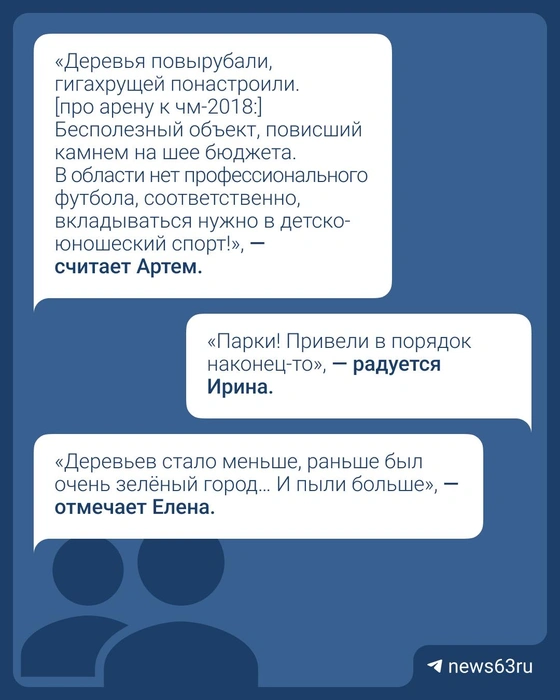 «Деревья повырубали, гигахрущей понастроили. [про арену к чм-2018:] Бесполезный объект, повисший камнем на шее бюджета. В области нет профессионального футбола, соответственно, вкладываться нужно в детско-юношеский спорт!», — считает Артем.

«Парки! Привели в порядок наконец-то», — радуется Ирина.

«Деревьев стало меньше, раньше был очень зелёный город... И пыли больше», — отмечает Елена.

news63ru